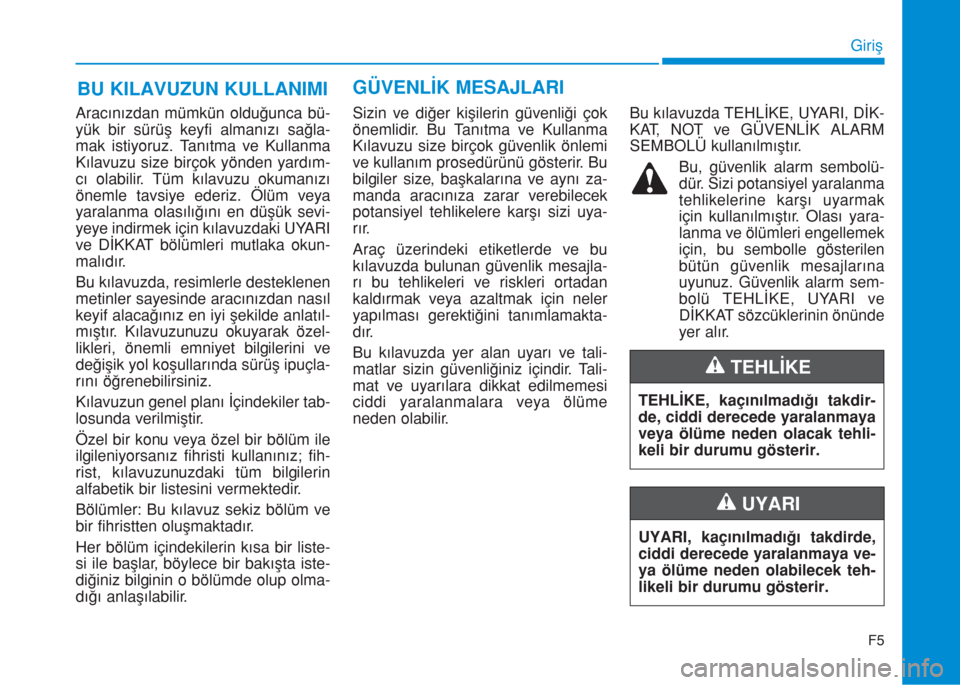 Giriş

BU KILAVUZUN KULLANIMI

Aracınızdan mümkün olduğunca büyük bir sürüş keyfi almanızı sağlamak istiyoruz. Tanıtma ve Kullanma Kılavuzu size birçok yönden yardımcı olabilir. Tüm kılavuzu okumanızı önemle tavsiye ederiz. Ölüm veya yaralanma olasılığını en düşük seviyeye indirmek için kılavuzdaki UYARI ve DİKKAT bölümleri mutlaka okunmalıdır.

Bu kılavuzda, resimlerle desteklenen metinler sayesinde aracınızdan nasıl keyif alacağınız en iyi şekilde anlatılmıştır. Kılavuzunuzu okuyarak özellikleri, önemli emniyet bilgilerini ve değişik yol koşullarında sürüş ipuçlarını öğrenebilirsiniz.

Kılavuzun genel planı İçindekiler tablosunda verilmiştir.

Özel bir konu veya özel bir bölüm ile ilgileniyorsanız fihristi kullanınız; fihrist, kılavuzunuzdaki tüm bilgilerin alfabetik bir listesini vermektedir.

Bölümler: Bu kılavuz sekiz bölüm ve bir fihristten oluşmaktadır.

Her bölüm içindekilerin kısa bir listesi ile başlar, böylece bir bakışta istediğiniz bilginin o bölümde olup olmadığı anlaşılabilir.

GÜVENLİK MESAJLARI

Sizin ve diğer kişilerin güvenliği çok önemlidir. Bu Tanıtma ve Kullanma Kılavuzu size birçok güvenlik önlemi ve kullanım prosedürünü gösterir. Bu bilgiler size, başkalarına ve aynı zamanda aracınıza zarar verebilecek potansiyel tehlikelere karşı sizi uyarır.

Araç üzerindeki etiketlerde ve bu kılavuzda bulunan güvenlik mesajları bu tehlikeleri ve riskleri ortadan kaldırmak veya azaltmak için neler yapılması gerektiğini tanımlamaktadır.

Bu kılavuzda yer alan uyarı ve talimatlar sizin güvenliğiniz içindir. Talimat ve uyarılara dikkat edilmemesi ciddi yaralanmalara veya ölüme neden olabilir.

Bu kılavuzda TEHLİKE, UYARI, DİKKAT, NOT ve GÜVENLİK ALARM SEMBOLÜ kullanılmıştır.

Bu, güvenlik alarm sembolüdür. Sizi potansiyel yaralanma tehlikelerine karşı uyarmak için kullanılmıştır. Olası yaralanma ve ölümleri engellemek için, bu sembolle gösterilen bütün güvenlik mesajlarına uyunuz. Güvenlik alarm sembolü TEHLİKE, UYARI ve DİKKAT sözcüklerinin önünde yer alır.

TEHLİKE

TEHLİKE, kaçınılmadığı takdirde, ciddi derecede yaralanmaya veya ölüme neden olacak tehlikeli bir durumu gösterir.

UYARI

UYARI, kaçınılmadığı takdirde, ciddi derecede yaralanmaya veya ölüme neden olabilecek tehlikeli bir durumu gösterir.

F5

carmanualsonline.info